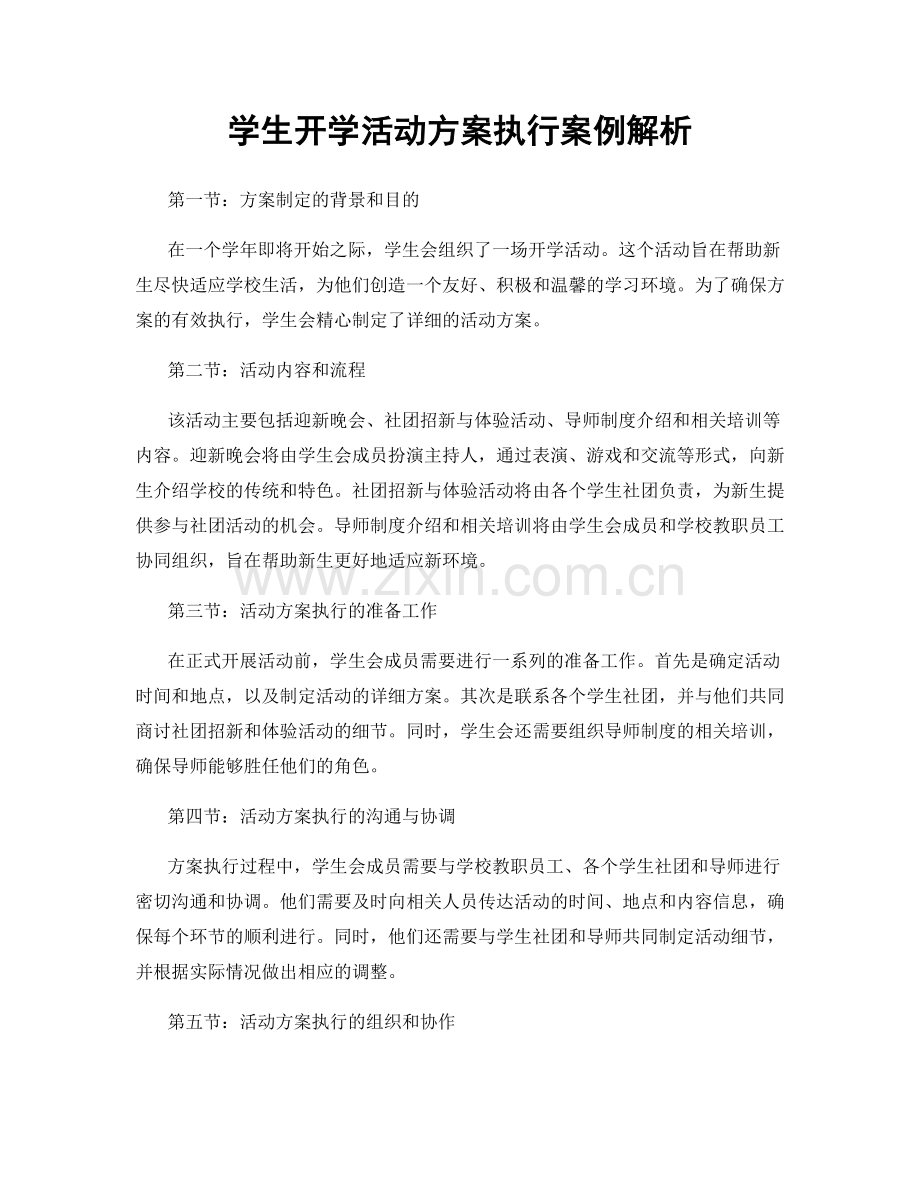 学生开学活动方案执行案例解析

第一节：方案制定的背景和目的

在一个学年即将开始之际，学生会组织了一场开学活动。这个活动旨在帮助新生尽快适应学校生活，为他们创造一个友好、积极和温馨的学习环境。为了确保方案的有效执行，学生会精心制定了详细的活动方案。

第二节：活动内容和流程

该活动主要包括迎新晚会、社团招新与体验活动、导师制度介绍和相关培训等内容。迎新晚会将由学生会成员扮演主持人，通过表演、游戏和交流等形式，向新生介绍学校的传统和特色。社团招新与体验活动将由各个学生社团负责，为新生提供参与社团活动的机会。导师制度介绍和相关培训将由学生会成员和学校教职员工协同组织，旨在帮助新生更好地适应新环境。

第三节：活动方案执行的准备工作

在正式开展活动前，学生会成员需要进行一系列的准备工作。首先是确定活动时间和地点，以及制定活动的详细方案。其次是联系各个学生社团，并与他们共同商讨社团招新和体验活动的细节。同时，学生会还需要组织导师制度的相关培训，确保导师能够胜任他们的角色。

第四节：活动方案执行的沟通与协调

方案执行过程中，学生会成员需要与学校教职员工、各个学生社团和导师进行密切沟通和协调。他们需要及时向相关人员传达活动的时间、地点和内容信息，确保每个环节的顺利进行。同时，他们还需要与学生社团和导师共同制定活动细节，并根据实际情况做出相应的调整。

第五节：活动方案执行的组织和协作

www.zixin.com.cn